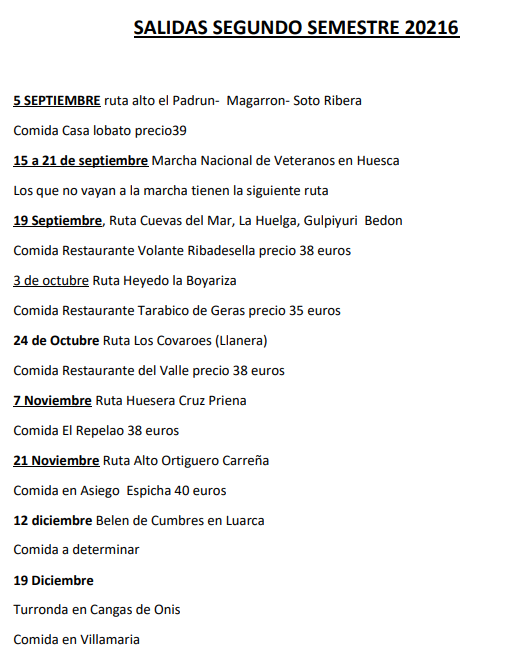 SALIDAS SEGUNDO SEMESTRE 20216

5 SEPTIEMBRE ruta alto el Padrun- Magarron- Soto Ribera

Comida Casa lobato precio39

15 a 21 de septiembre Marcha Nacional de Veteranos en Huesca

Los que no vayan a la marcha tienen la siguiente ruta

19 Septiembre, Ruta Cuevas del Mar, La Huelga, Gulpiyuri Bedon

Comida Restaurante Volante Ribadesella precio 38 euros

3 de octubre Ruta Heyedo la Boyariza

Comida Restaurante Tarabico de Geras precio 35 euros

24 de Octubre Ruta Los Covaroes (Llanera)

Comida Restaurante del Valle precio 38 euros

7 Noviembre Ruta Huesera Cruz Priena

Comida El Repelao 38 euros

21 Noviembre Ruta Alto Ortiguero Carreña

Comida en Asiego Espicha 40 euros

12 diciembre Belen de Cumbres en Luarca

Comida a determinar

19 Diciembre

Turronda en Cangas de Onis

Comida en Villamaria